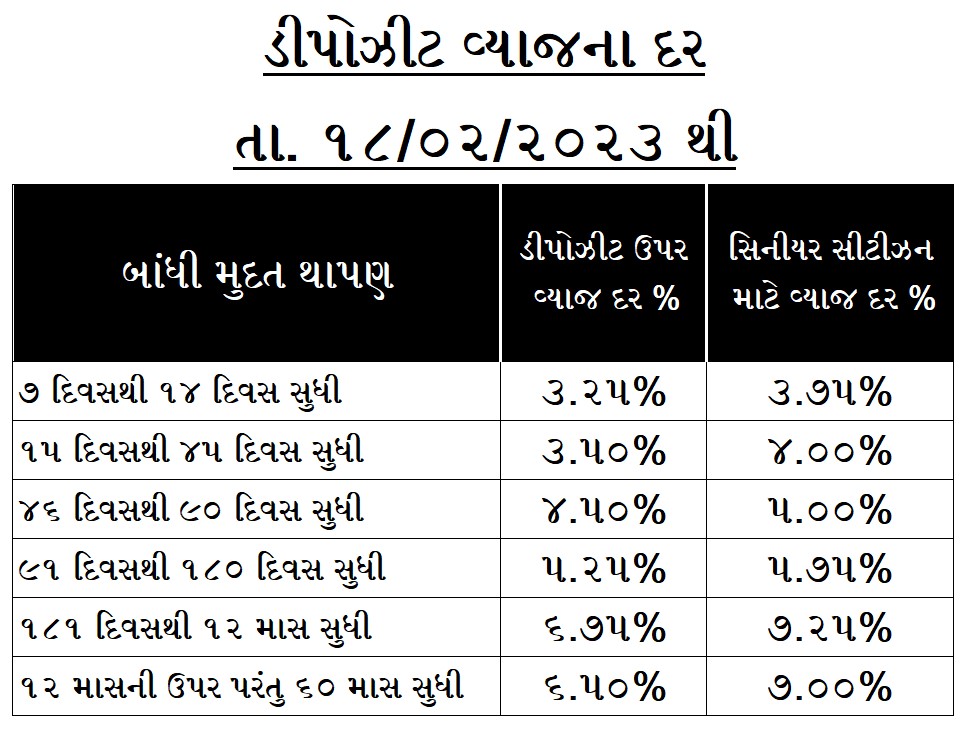 ડીપોઝીટ વ્યાજના દર

તા. ૧૮/૦૨/૨૦૨૩ થી

| બાંધી મુદત થાપણ | ડીપોઝીટ ઉપર વ્યાજ દર % | સિનીયર સીટીઝન માટે વ્યાજ દર % |
|---|---|---|
| ૭ દિવસથી ૧૪ દિવસ સુધી | ૩.૨૫% | ૩.૭૫% |
| ૧૫ દિવસથી ૪૫ દિવસ સુધી | ૩.૫૦% | ૪.૦૦% |
| ૪૬ દિવસથી ૯૦ દિવસ સુધી | ૪.૫૦% | ૫.૦૦% |
| ૯૧ દિવસથી ૧૮૦ દિવસ સુધી | ૫.૨૫% | ૫.૭૫% |
| ૧૮૧ દિવસથી ૧૨ માસ સુધી | ૬.૭૫% | ૭.૨૫% |
| ૧૨ માસની ઉપર પરંતુ ૬૦ માસ સુધી | ૬.૫૦% | ૭.૦૦% |